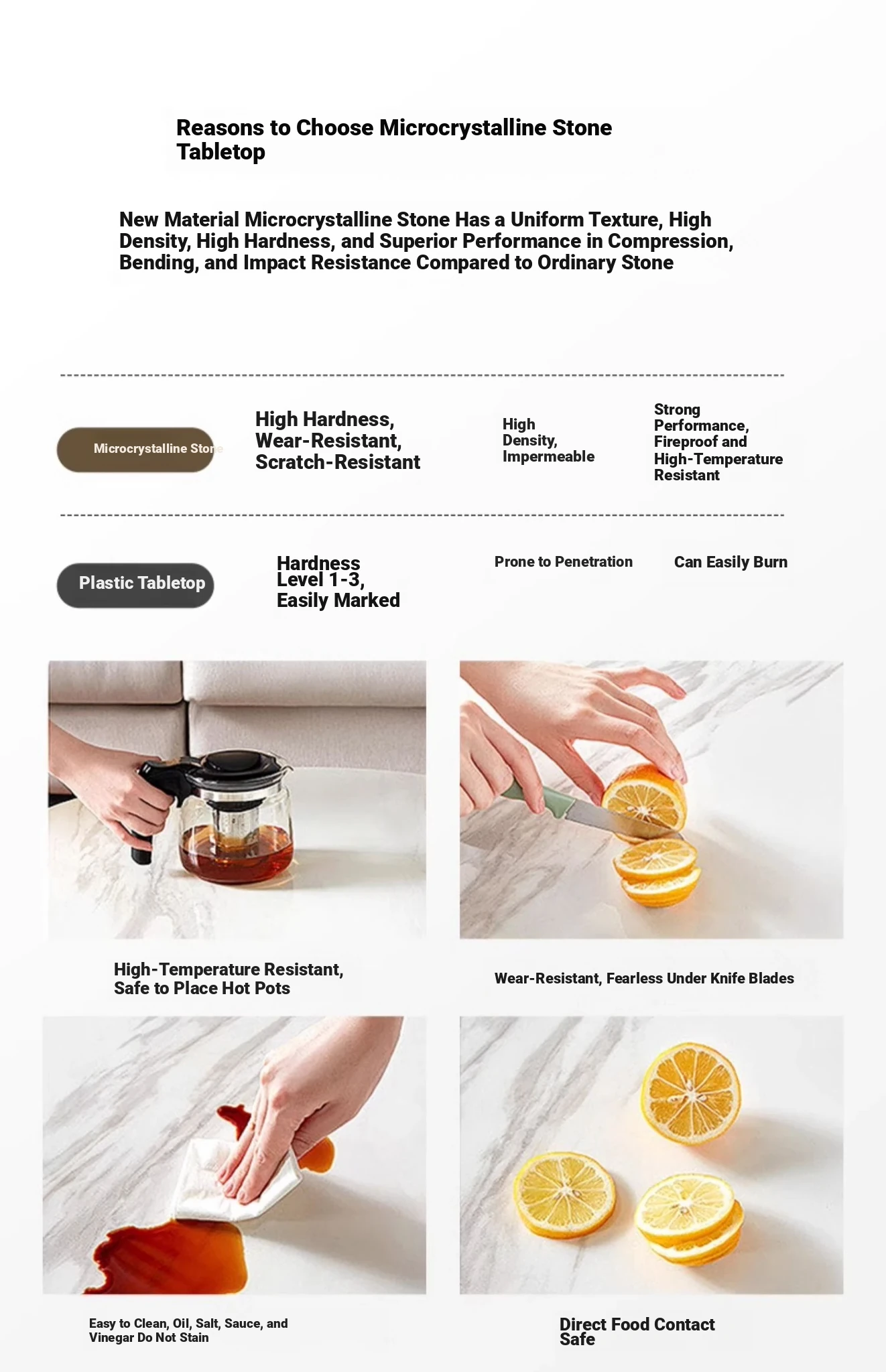 Reasons to Choose Microcrystalline Stone Tabletop

New Material Microcrystalline Stone Has a Uniform Texture, High Density, High Hardness, and Superior Performance in Compression, Bending, and Impact Resistance Compared to Ordinary Stone

Microcrystalline Stone

High Hardness, Wear-Resistant, Scratch-Resistant

High Density, Impermeable

Strong Performance, Fireproof and High-Temperature Resistant

Plastic Tabletop

Hardness Level 1-3, Easily Marked

Prone to Penetration

Can Easily Burn

High-Temperature Resistant, Safe to Place Hot Pots

Wear-Resistant, Fearless Under Knife Blades

Easy to Clean, Oil, Salt, Sauce, and Vinegar Do Not Stain

Direct Food Contact Safe